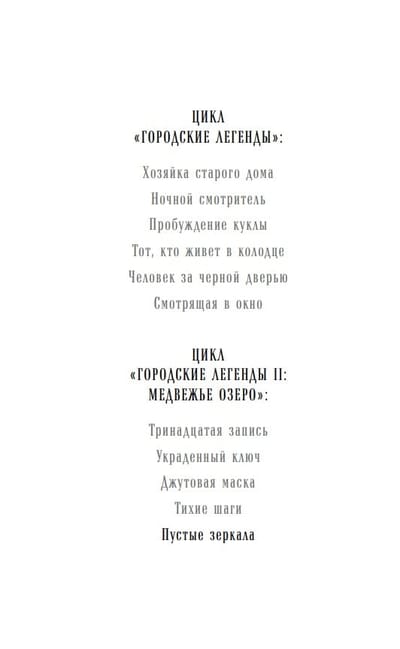 ЦИКЛ
«ГОРОДСКИЕ ЛЕГЕНДЫ»:

Хозяйка старого дома

Ночной смотритель

Пробуждение куклы

Тот, кто живет в колодце

Человек за черной дверью

Смотрящая в окно

ЦИКЛ
«ГОРОДСКИЕ ЛЕГЕНДЫ II:
МЕДВЕЖЬЕ ОЗЕРО»:

Тринадцатая запись

Украденный ключ

Джутовая маска

Тихие шаги

Пустые зеркала